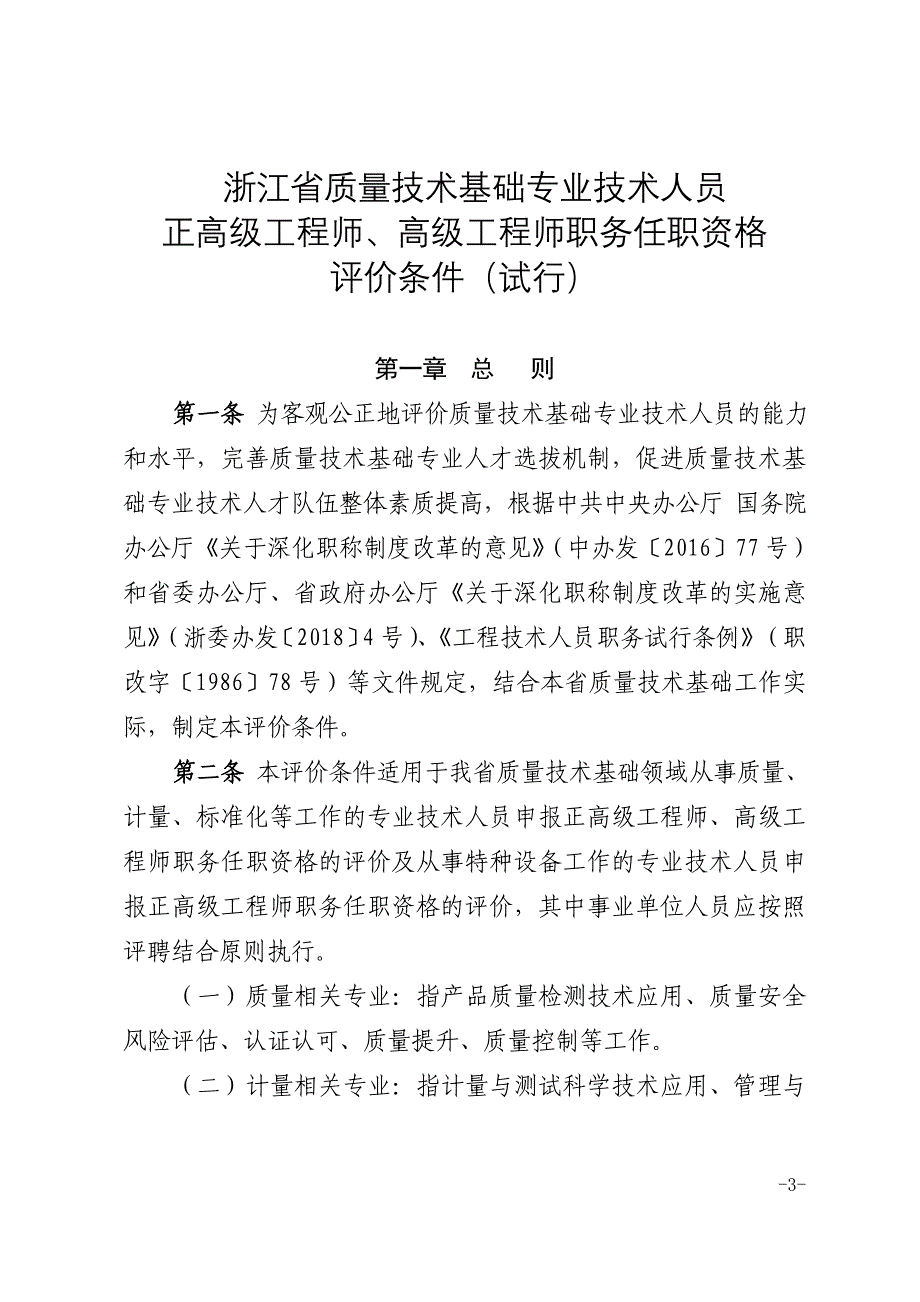 浙江省质量技术基础专业技术人员
正高级工程师、高级工程师职务任职资格
评价条件（试行）

第一章 总 则

第一条 为客观公正地评价质量技术基础专业技术人员的能力和水平，完善质量技术基础专业人才选拔机制，促进质量技术基础专业技术人才队伍整体素质提高，根据中共中央办公厅 国务院办公厅《关于深化职称制度改革的意见》（中办发〔2016〕77号）和省委办公厅、省政府办公厅《关于深化职称制度改革的实施意见》（浙委办发〔2018〕4号）、《工程技术人员职务试行条例》（职改字〔1986〕78号）等文件规定，结合本省质量技术基础工作实际，制定本评价条件。

第二条 本评价条件适用于我省质量技术基础领域从事质量、计量、标准化等工作的专业技术人员申报正高级工程师、高级工程师职务任职资格的评价及从事特种设备工作的专业技术人员申报正高级工程师职务任职资格的评价，其中事业单位人员应按照评聘结合原则执行。

（一）质量相关专业：指产品质量检测技术应用、质量安全风险评估、认证认可、质量提升、质量控制等工作。

（二）计量相关专业：指计量与测试科学技术应用、管理与

-3-